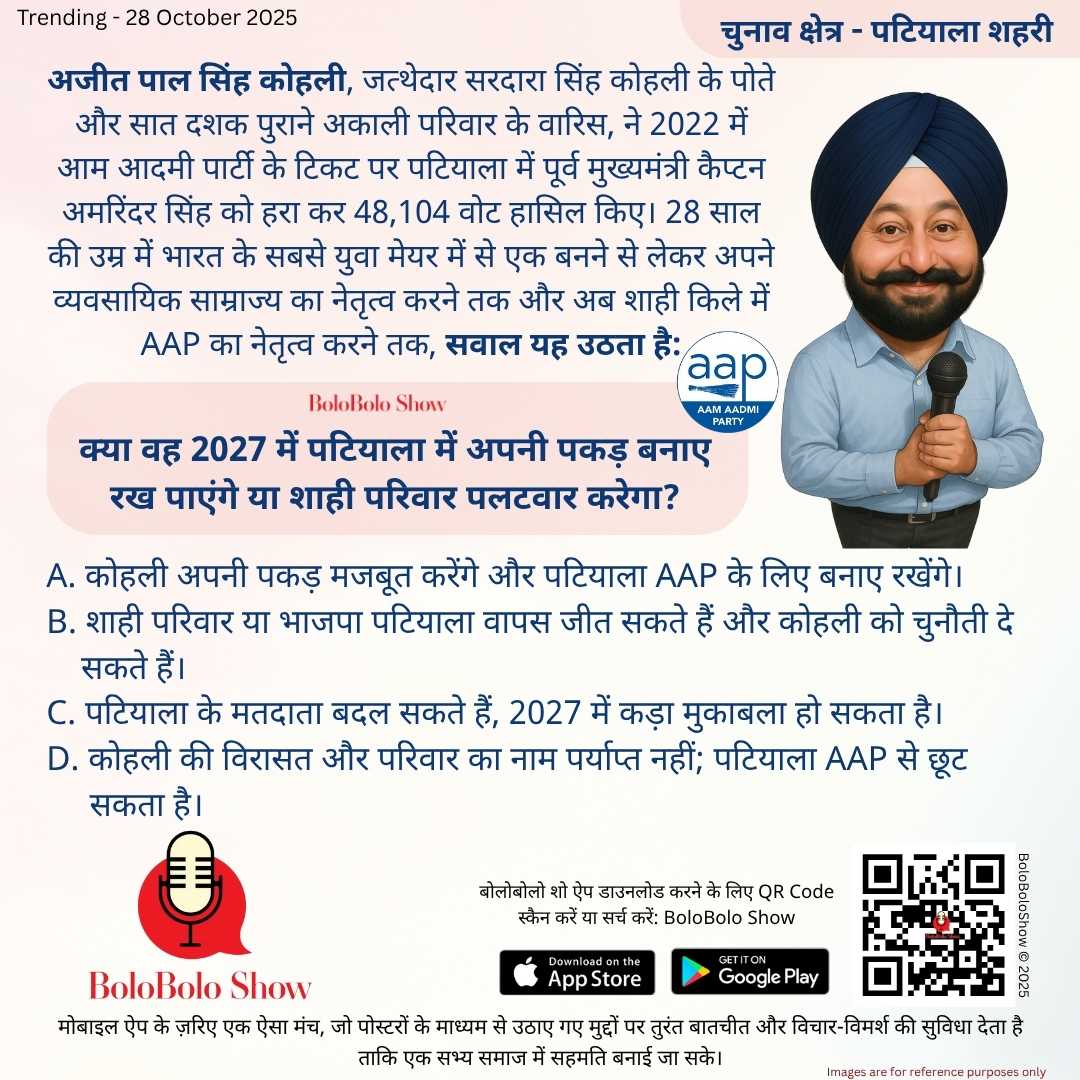 Trending - 28 October 2025

चुनाव क्षेत्र - पटियाला शहरी

अजीत पाल सिंह कोहली, जत्थेदार सरदारा सिंह कोहली के पोते और सात दशक पुराने अकाली परिवार के वारिस, ने 2022 में आम आदमी पार्टी के टिकट पर पटियाला में पूर्व मुख्यमंत्री कैप्टन अमरिंदर सिंह को हरा कर 48,104 वोट हासिल किए। 28 साल की उम्र में भारत के सबसे युवा मेयर में से एक बनने से लेकर अपने व्यवसायिक साम्राज्य का नेतृत्व करने तक और अब शाही किले में AAP का नेतृत्व करने तक, सवाल यह उठता है:

aap
AAM AADMI PARTY

BoloBolo Show

क्या वह 2027 में पटियाला में अपनी पकड़ बनाए रख पाएंगे या शाही परिवार पलटवार करेगा?

A. कोहली अपनी पकड़ मजबूत करेंगे और पटियाला AAP के लिए बनाए रखेंगे।
B. शाही परिवार या भाजपा पटियाला वापस जीत सकते हैं और कोहली को चुनौती दे सकते हैं।
C. पटियाला के मतदाता बदल सकते हैं, 2027 में कड़ा मुकाबला हो सकता है।
D. कोहली की विरासत और परिवार का नाम पर्याप्त नहीं; पटियाला AAP से छूट सकता है।

BoloBolo Show

बोलोबोलो शो ऐप डाउनलोड करने के लिए QR Code स्कैन करें या सर्च करें: BoloBolo Show

Download on the App Store
GET IT ON Google Play

BoloBoloShow © 2025

मोबाइल ऐप के ज़रिए एक ऐसा मंच, जो पोस्टरों के माध्यम से उठाए गए मुद्दों पर तुरंत बातचीत और विचार-विमर्श की सुविधा देता है ताकि एक सभ्य समाज में सहमति बनाई जा सके।

Images are for reference purposes only